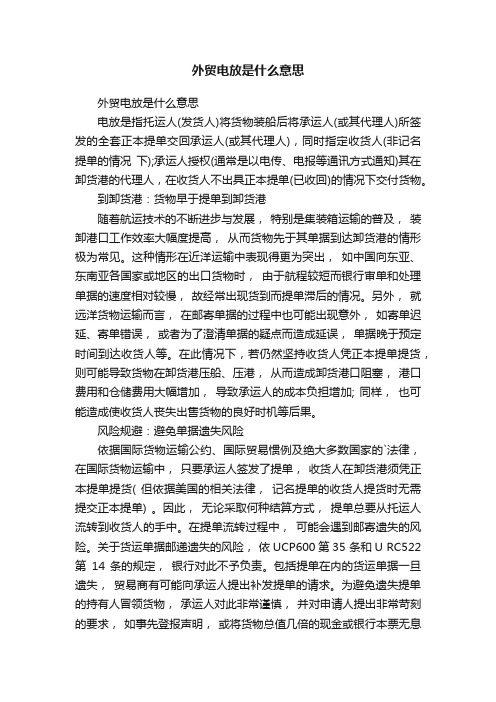 外贸电放是什么意思

外贸电放是什么意思

电放是指托运人(发货人)将货物装船后将承运人(或其代理人)所签发的全套正本提单交回承运人(或其代理人)，同时指定收货人(非记名提单的情况 下);承运人授权(通常是以电传、电报等通讯方式通知)其在卸货港的代理人，在收货人不出具正本提单(已收回)的情况下交付货物。

到卸货港：货物早于提单到卸货港

随着航运技术的不断进步与发展， 特别是集装箱运输的普及， 装卸港口工作效率大幅度提高， 从而货物先于其单据到达卸货港的情形极为常见。这种情形在近洋运输中表现得更为突出， 如中国向东亚、东南亚各国家或地区的出口货物时， 由于航程较短而银行审单和处理单据的速度相对较慢， 故经常出现货到而提单滞后的情况。另外， 就远洋货物运输而言， 在邮寄单据的过程中也可能出现意外， 如寄单迟延、寄单错误， 或者为了澄清单据的疑点而造成延误， 单据晚于预定时间到达收货人等。在此情况下，若仍然坚持收货人凭正本提单提货，则可能导致货物在卸货港压船、压港， 从而造成卸货港口阻塞， 港口费用和仓储费用大幅增加， 导致承运人的成本负担增加; 同样， 也可能造成使收货人丧失出售货物的良好时机等后果。

风险规避：避免单据遗失风险

依据国际货物运输公约、国际贸易惯例及绝大多数国家的`法律，在国际货物运输中， 只要承运人签发了提单， 收货人在卸货港须凭正本提单提货( 但依据美国的相关法律， 记名提单的收货人提货时无需提交正本提单) 。因此， 无论采取何种结算方式， 提单总要从托运人流转到收货人的手中。在提单流转过程中， 可能会遇到邮寄遗失的风险。关于货运单据邮递遗失的风险， 依 UCP600 第 35 条和 U RC522 第 14 条的规定， 银行对此不予负责。包括提单在内的货运单据一旦遗失， 贸易商有可能向承运人提出补发提单的请求。为避免遗失提单的持有人冒领货物， 承运人对此非常谨慎， 并对申请人提出非常苛刻的要求， 如事先登报声明， 或将货物总值几倍的现金或银行本票无息